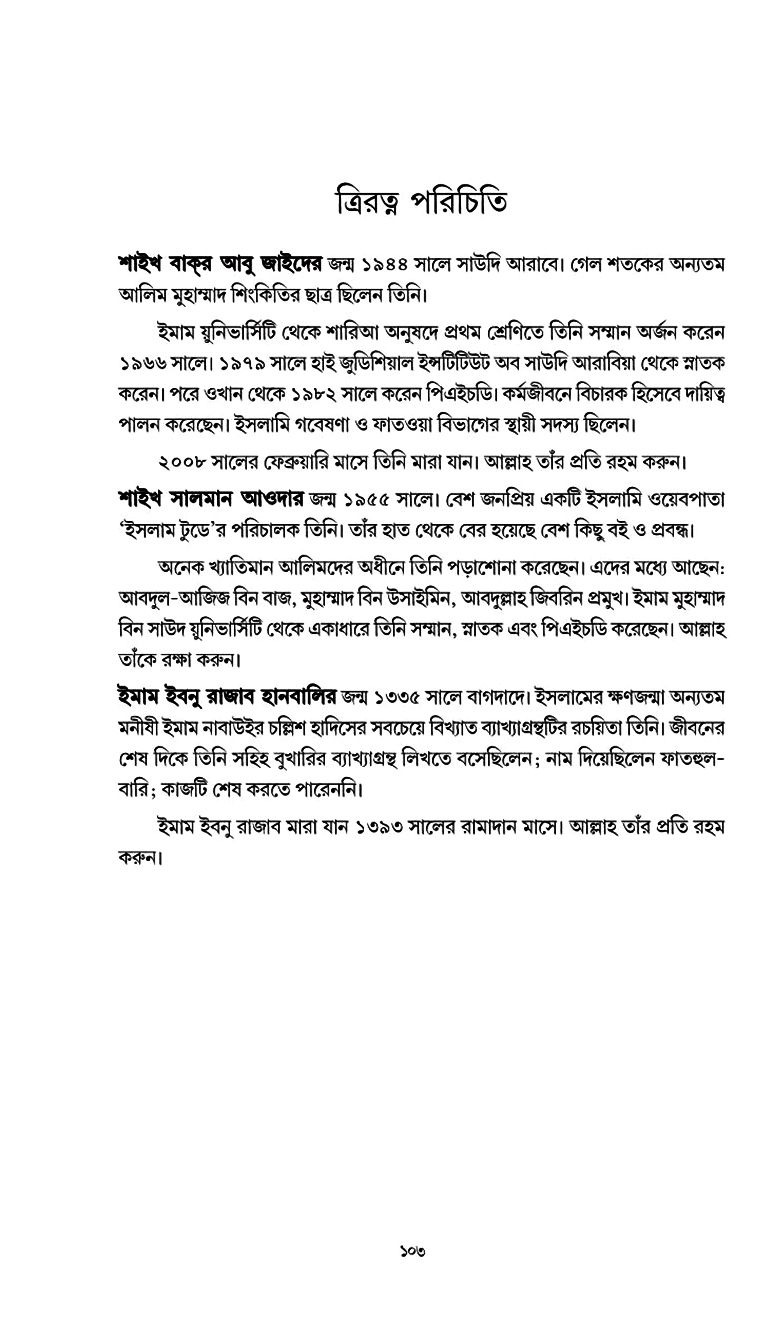 ত্রিরত্ন পরিচিতি

শাইখ বাক্‌র আবু জাইদের জন্ম ১৯৪৪ সালে সাউদি আরাবে। গেল শতকের অন্যতম আলিম মুহাম্মাদ শিংকিতির ছাত্র ছিলেন তিনি।

ইমাম য়ুনিভার্সিটি থেকে শারিআ অনুষদে প্রথম শ্রেণিতে তিনি সম্মান অর্জন করেন ১৯৬৬ সালে। ১৯৭৯ সালে হাই জুডিশিয়াল ইন্সটিটিউট অব সাউদি আরাবিয়া থেকে স্নাতক করেন। পরে ওখান থেকে ১৯৮২ সালে করেন পিএইচডি। কর্মজীবনে বিচারক হিসেবে দায়িত্ব পালন করেছেন। ইসলামি গবেষণা ও ফাতওয়া বিভাগের স্থায়ী সদস্য ছিলেন।

২০০৮ সালের ফেব্রুয়ারি মাসে তিনি মারা যান। আল্লাহ তাঁর প্রতি রহম করুন।

শাইখ সালমান আওদার জন্ম ১৯৫৫ সালে। বেশ জনপ্রিয় একটি ইসলামি ওয়েবপাতা 'ইসলাম টুডে'র পরিচালক তিনি। তাঁর হাত থেকে বের হয়েছে বেশ কিছু বই ও প্রবন্ধ।

অনেক খ্যাতিমান আলিমদের অধীনে তিনি পড়াশোনা করেছেন। এদের মধ্যে আছেন: আবদুল-আজিজ বিন বাজ, মুহাম্মাদ বিন উসাইমিন, আবদুল্লাহ জিবরিন প্রমুখ। ইমাম মুহাম্মাদ বিন সাউদ য়ুনিভার্সিটি থেকে একাধারে তিনি সম্মান, স্নাতক এবং পিএইচডি করেছেন। আল্লাহ তাঁকে রক্ষা করুন।

ইমাম ইবনু রাজাব হানবালির জন্ম ১৩৩৫ সালে বাগদাদে। ইসলামের ক্ষণজন্মা অন্যতম মনীষী ইমাম নাবাউইর চল্লিশ হাদিসের সবচেয়ে বিখ্যাত ব্যাখ্যাগ্রন্থটির রচয়িতা তিনি। জীবনের শেষ দিকে তিনি সহিহ বুখারির ব্যাখ্যাগ্রন্থ লিখতে বসেছিলেন; নাম দিয়েছিলেন ফাতহুল-বারি; কাজটি শেষ করতে পারেননি।

ইমাম ইবনু রাজাব মারা যান ১৩৯৩ সালের রামাদান মাসে। আল্লাহ তাঁর প্রতি রহম করুন।

১০৩